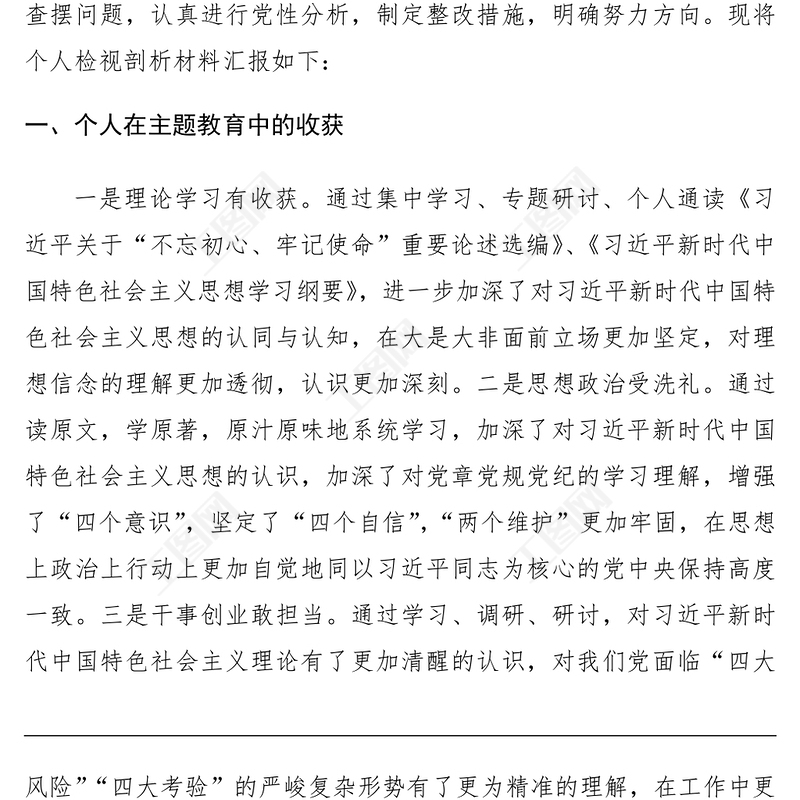 查摆问题，认真进行党性分析，制定整改措施，明确努力方向。现将个人检视剖析材料汇报如下：

一、个人在主题教育中的收获

一是理论学习有收获。通过集中学习、专题研讨、个人通读《习近平关于“不忘初心、牢记使命”重要论述选编》、《习近平新时代中国特色社会主义思想学习纲要》，进一步加深了对习近平新时代中国特色社会主义思想的认同与认知，在大是大非面前立场更加坚定，对理想信念的理解更加透彻，认识更加深刻。二是思想政治受洗礼。通过读原文，学原著，原汁原味地系统学习，加深了对习近平新时代中国特色社会主义思想的认识，加深了对党章党规党纪的学习理解，增强了“四个意识”，坚定了“四个自信”，“两个维护”更加牢固，在思想上政治上行动上更加自觉地同以习近平同志为核心的党中央保持高度一致。三是干事创业敢担当。通过学习、调研、研讨，对习近平新时代中国特色社会主义理论有了更加清醒的认识，对我们党面临“四大

风险”“四大考验”的严峻复杂形势有了更为精准的理解，在工作中更